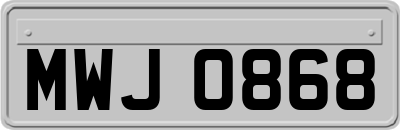 MWJ 0868